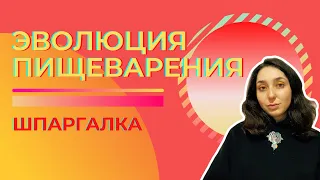 ЭВОЛЮЦИЯ ПИЩЕВАРЕНИЯ

ШПАРГАЛКА